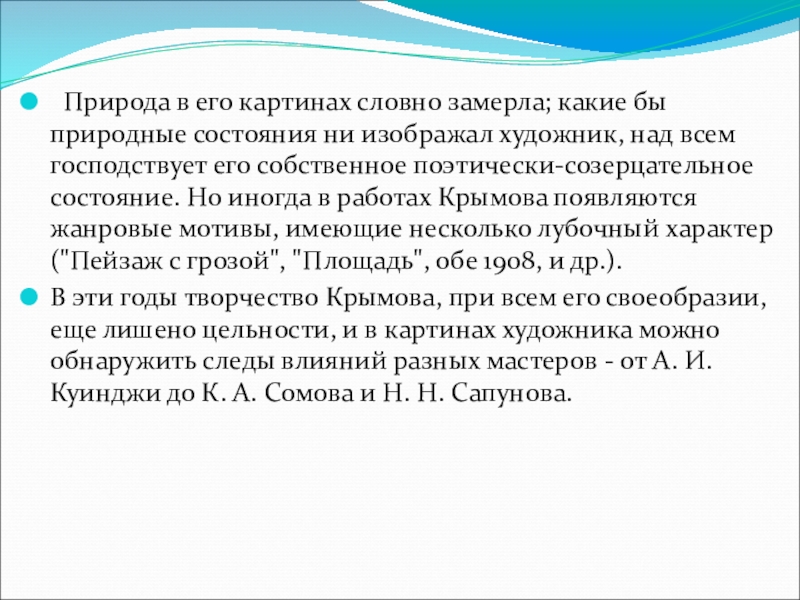 Природа в его картинах словно замерла; какие бы природные состояния ни изображал художник, над всем господствует его собственное поэтически-созерцательное состояние. Но иногда в работах Крымова появляются жанровые мотивы, имеющие несколько лубочный характер ("Пейзаж с грозой", "Площадь", обе 1908, и др.).

В эти годы творчество Крымова, при всем его своеобразии, еще лишено цельности, и в картинах художника можно обнаружить следы влияний разных мастеров - от А. И. Куинджи до К. А. Сомова и Н. Н. Сапунова.